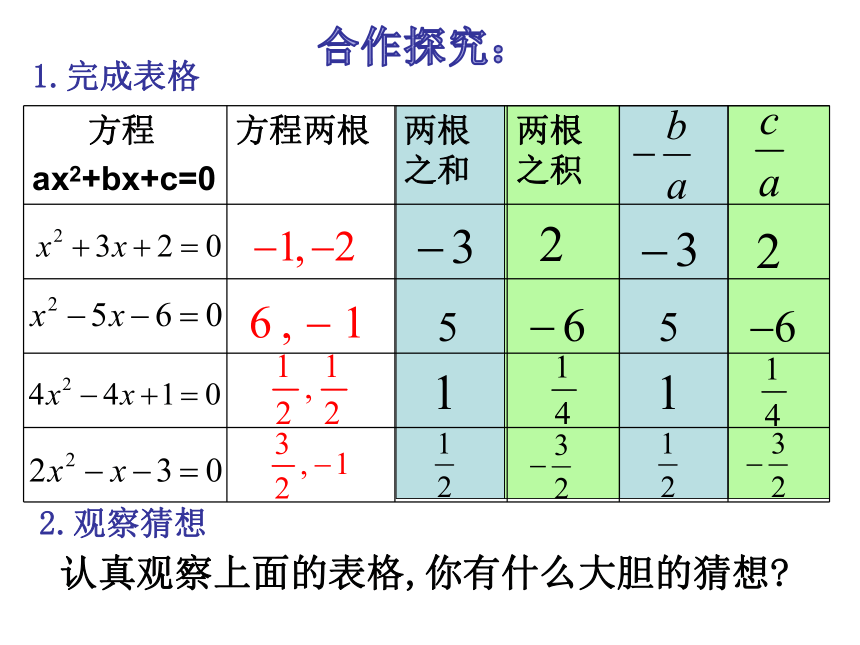 合作探究：

1. 完成表格

| 方程 $ax^2+bx+c=0$ | 方程两根 | 两根之和 | 两根之积 | $-\frac{b}{a}$ | $\frac{c}{a}$ |
|---|---|---|---|---|---|
| $x^2+3x+2=0$ | $-1,-2$ | $-3$ | $2$ | $-3$ | $2$ |
| $x^2-5x-6=0$ | $6,-1$ | $5$ | $-6$ | $5$ | $-6$ |
| $4x^2-4x+1=0$ | $\frac{1}{2},\frac{1}{2}$ | $1$ | $\frac{1}{4}$ | $1$ | $\frac{1}{4}$ |
| $2x^2-x-3=0$ | $\frac{3}{2},-1$ | $\frac{1}{2}$ | $-\frac{3}{2}$ | $\frac{1}{2}$ | $-\frac{3}{2}$ |

2. 观察猜想

认真观察上面的表格, 你有什么大胆的猜想?